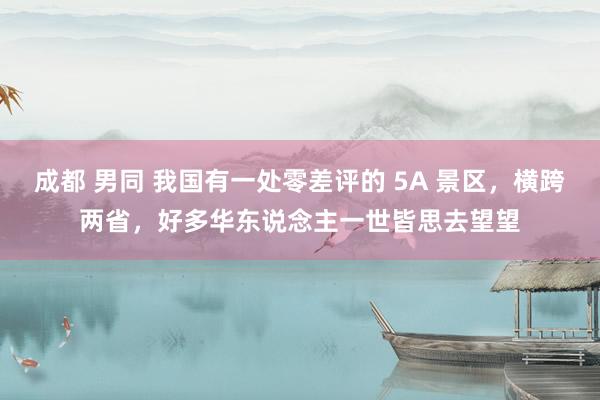 成都 男同 我国有一处零差评的 5A 景区，横跨两省，好多华东说念主一世皆思去望望